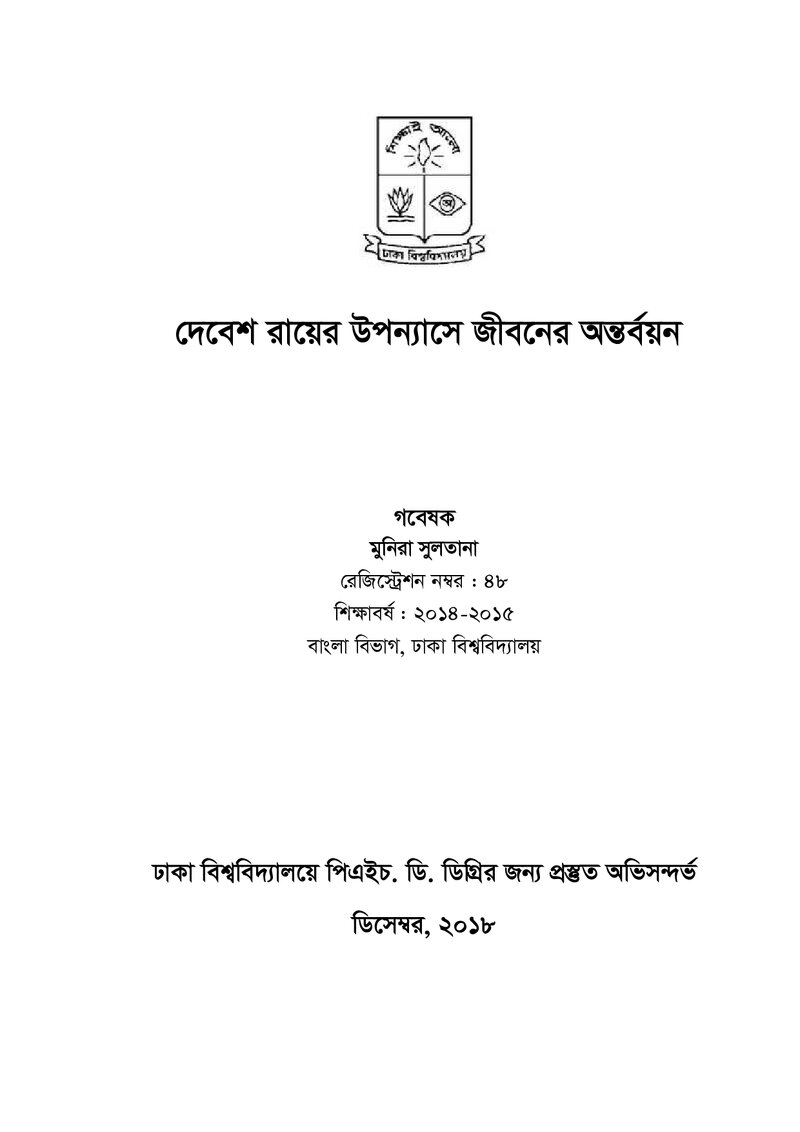 শিক্ষাই আলো

ঢাকা বিশ্ববিদ্যালয়

দেবেশ রায়ের উপন্যাসে জীবনের অন্তর্বয়ন

গবেষক
মুনিরা সুলতানা
রেজিস্ট্রেশন নম্বর : ৪৮
শিক্ষাবর্ষ : ২০১৪-২০১৫
বাংলা বিভাগ, ঢাকা বিশ্ববিদ্যালয়

ঢাকা বিশ্ববিদ্যালয়ে পিএইচ. ডি. ডিগ্রির জন্য প্রস্তুত অভিসন্দর্ভ

ডিসেম্বর, ২০১৮